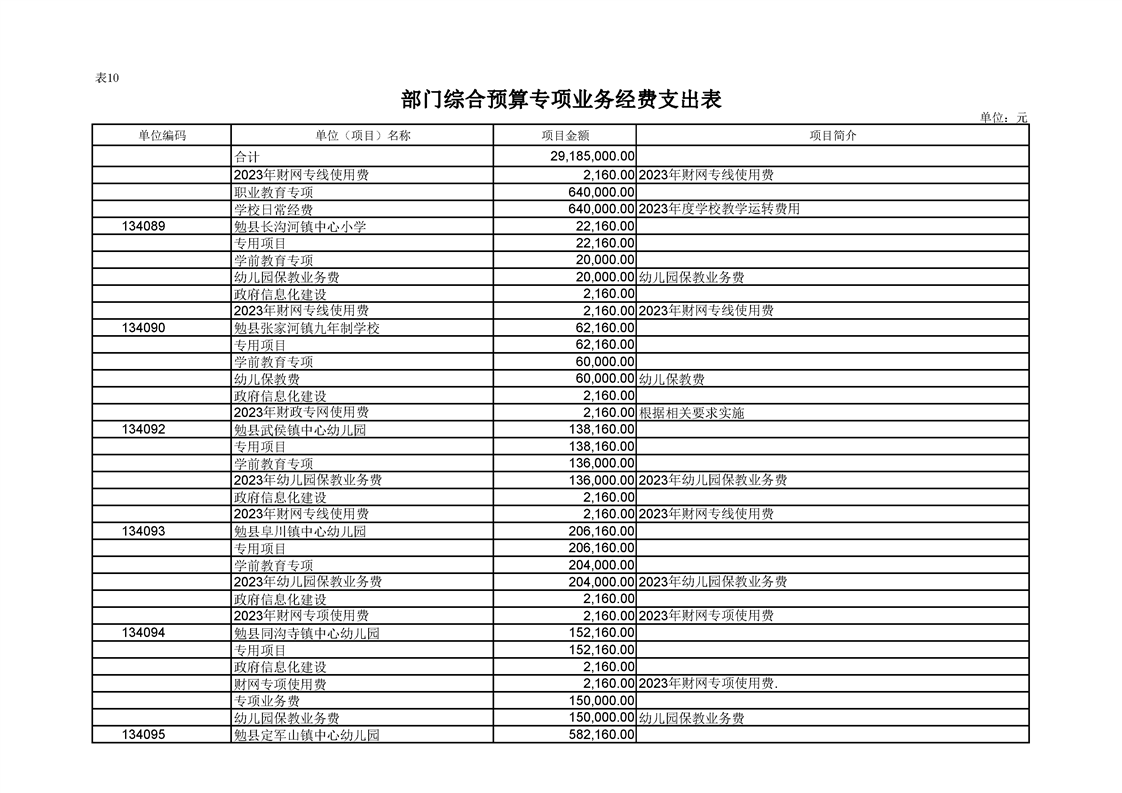 表10

部门综合预算专项业务经费支出表

单位：元

| 单位编码 | 单位（项目）名称 | 项目金额 | 项目简介 |
|---|---|---|---|
| | 合计 | 29,185,000.00 | |
| | 2023年财网专线使用费 | 2,160.00 | 2023年财网专线使用费 |
| | 职业教育专项 | 640,000.00 | |
| | 学校日常经费 | 640,000.00 | 2023年度学校教学运转费用 |
| 134089 | 勉县长沟河镇中心小学 | 22,160.00 | |
| | 专用项目 | 22,160.00 | |
| | 学前教育专项 | 20,000.00 | |
| | 幼儿园保教业务费 | 20,000.00 | 幼儿园保教业务费 |
| | 政府信息化建设 | 2,160.00 | |
| | 2023年财网专线使用费 | 2,160.00 | 2023年财网专线使用费 |
| 134090 | 勉县张家河镇九年制学校 | 62,160.00 | |
| | 专用项目 | 62,160.00 | |
| | 学前教育专项 | 60,000.00 | |
| | 幼儿保教费 | 60,000.00 | 幼儿保教费 |
| | 政府信息化建设 | 2,160.00 | |
| | 2023年财政专网使用费 | 2,160.00 | 根据相关要求实施 |
| 134092 | 勉县武侯镇中心幼儿园 | 138,160.00 | |
| | 专用项目 | 138,160.00 | |
| | 学前教育专项 | 136,000.00 | |
| | 2023年幼儿园保教业务费 | 136,000.00 | 2023年幼儿园保教业务费 |
| | 政府信息化建设 | 2,160.00 | |
| | 2023年财网专线使用费 | 2,160.00 | 2023年财网专线使用费 |
| 134093 | 勉县阜川镇中心幼儿园 | 206,160.00 | |
| | 专用项目 | 206,160.00 | |
| | 学前教育专项 | 204,000.00 | |
| | 2023年幼儿园保教业务费 | 204,000.00 | 2023年幼儿园保教业务费 |
| | 政府信息化建设 | 2,160.00 | |
| | 2023年财网专项使用费 | 2,160.00 | 2023年财网专项使用费 |
| 134094 | 勉县同沟寺镇中心幼儿园 | 152,160.00 | |
| | 专用项目 | 152,160.00 | |
| | 政府信息化建设 | 2,160.00 | |
| | 财网专项使用费 | 2,160.00 | 2023年财网专项使用费. |
| | 专项业务费 | 150,000.00 | |
| | 幼儿园保教业务费 | 150,000.00 | 幼儿园保教业务费 |
| 134095 | 勉县定军山镇中心幼儿园 | 582,160.00 | |